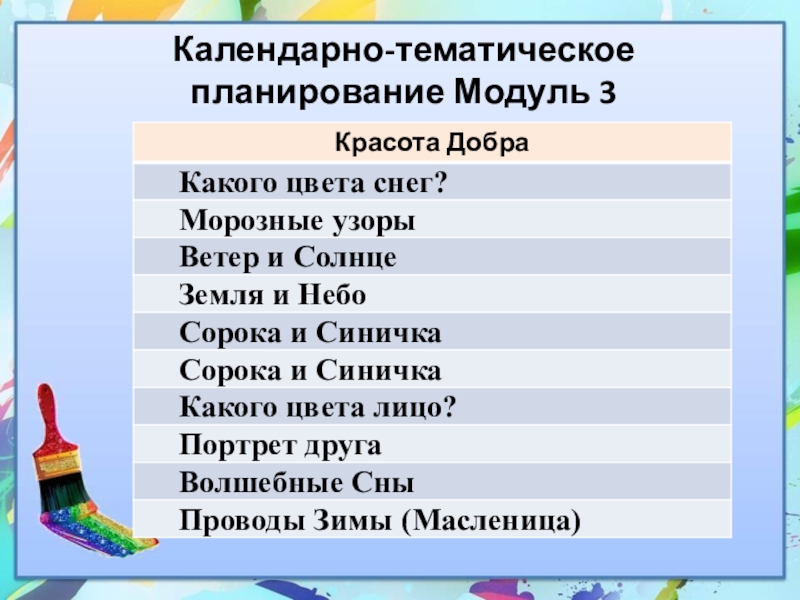 Календарно-тематическое планирование Модуль 3

| Красота Добра |
|---|
| Какого цвета снег? |
| Морозные узоры |
| Ветер и Солнце |
| Земля и Небо |
| Сорока и Синичка |
| Сорока и Синичка |
| Какого цвета лицо? |
| Портрет друга |
| Волшебные Сны |
| Проводы Зимы (Масленица) |